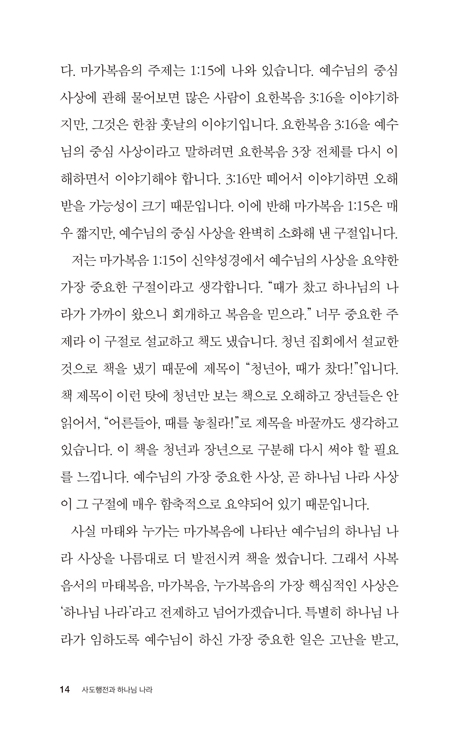 다. 마가복음의 주제는 1:15에 나와 있습니다. 예수님의 중심 사상에 관해 물어보면 많은 사람이 요한복음 3:16을 이야기하지만, 그것은 한참 훗날의 이야기입니다. 요한복음 3:16을 예수님의 중심 사상이라고 말하려면 요한복음 3장 전체를 다시 이해하면서 이야기해야 합니다. 3:16만 떼어서 이야기하면 오해받을 가능성이 크기 때문입니다. 이에 반해 마가복음 1:15은 매우 짧지만, 예수님의 중심 사상을 완벽히 소화해 낸 구절입니다.

저는 마가복음 1:15이 신약성경에서 예수님의 사상을 요약한 가장 중요한 구절이라고 생각합니다. "때가 찼고 하나님의 나라가 가까이 왔으니 회개하고 복음을 믿으라." 너무 중요한 주제라 이 구절로 설교하고 책도 냈습니다. 청년 집회에서 설교한 것으로 책을 냈기 때문에 제목이 "청년아, 때가 찼다!"입니다. 책 제목이 이런 탓에 청년만 보는 책으로 오해하고 장년들은 안 읽어서, "어른들아, 때를 놓칠라!"로 제목을 바꿀까도 생각하고 있습니다. 이 책을 청년과 장년으로 구분해 다시 써야 할 필요를 느낍니다. 예수님의 가장 중요한 사상, 곧 하나님 나라 사상이 그 구절에 매우 함축적으로 요약되어 있기 때문입니다.

사실 마태와 누가는 마가복음에 나타난 예수님의 하나님 나라 사상을 나름대로 더 발전시켜 책을 썼습니다. 그래서 사복음서의 마태복음, 마가복음, 누가복음의 가장 핵심적인 사상은 '하나님 나라'라고 전제하고 넘어가겠습니다. 특별히 하나님 나라가 임하도록 예수님이 하신 가장 중요한 일은 고난을 받고,

14 사도행전과 하나님 나라